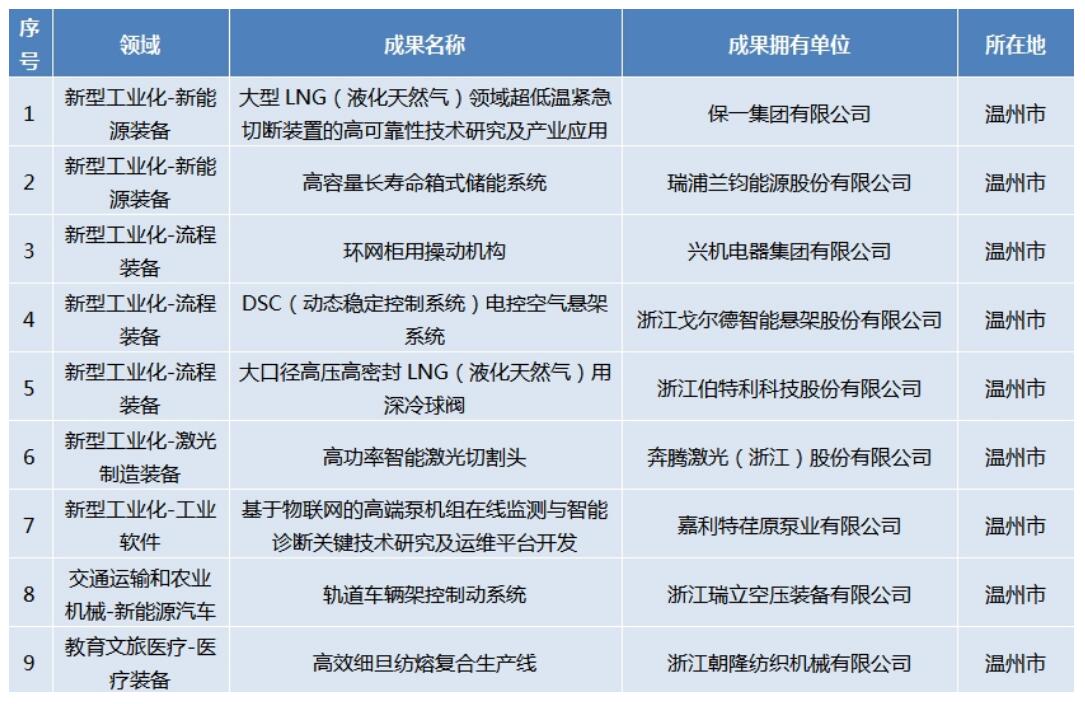 | 序号 | 领域 | 成果名称 | 成果拥有单位 | 所在地 |
|---|---|---|---|---|
| 1 | 新型工业化-新能源装备 | 大型 LNG（液化天然气）领域超低温紧急切断装置的高可靠性技术研究及产业应用 | 保一集团有限公司 | 温州市 |
| 2 | 新型工业化-新能源装备 | 高容量长寿命箱式储能系统 | 瑞浦兰钧能源股份有限公司 | 温州市 |
| 3 | 新型工业化-流程装备 | 环网柜用操动机构 | 兴机电器集团有限公司 | 温州市 |
| 4 | 新型工业化-流程装备 | DSC（动态稳定控制系统）电控空气悬架系统 | 浙江戈尔德智能悬架股份有限公司 | 温州市 |
| 5 | 新型工业化-流程装备 | 大口径高压高密封 LNG（液化天然气）用深冷球阀 | 浙江伯特利科技股份有限公司 | 温州市 |
| 6 | 新型工业化-激光制造装备 | 高功率智能激光切割头 | 奔腾激光（浙江）股份有限公司 | 温州市 |
| 7 | 新型工业化-工业软件 | 基于物联网的高端泵机组在线监测与智能诊断关键技术研究及运维平台开发 | 嘉利特荏原泵业有限公司 | 温州市 |
| 8 | 交通运输和农业机械-新能源汽车 | 轨道车辆架控制动系统 | 浙江瑞立空压装备有限公司 | 温州市 |
| 9 | 教育文旅医疗-医疗装备 | 高效细旦纺熔复合生产线 | 浙江朝隆纺织机械有限公司 | 温州市 |